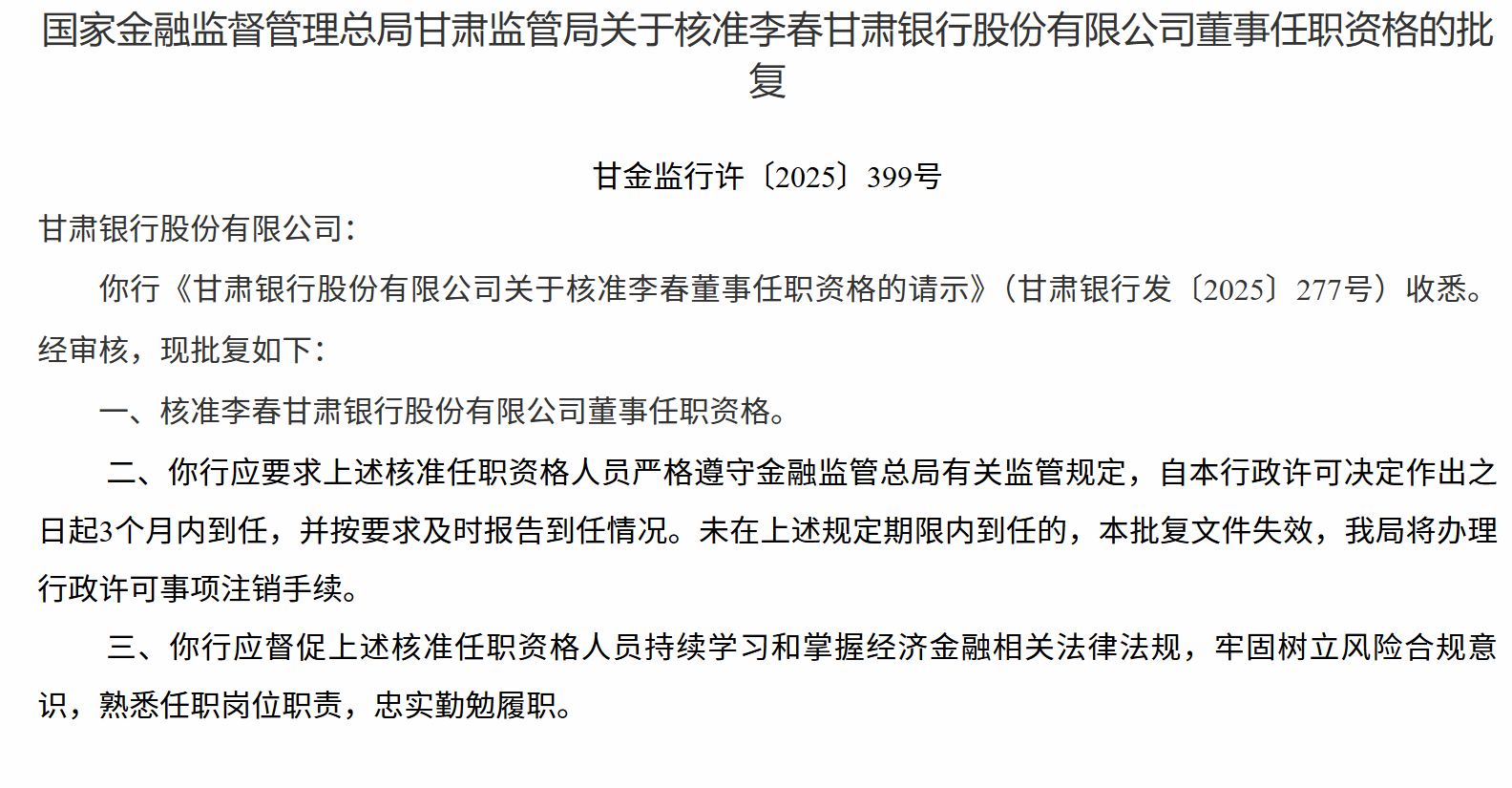 国家金融监督管理总局甘肃监管局关于核准李春甘肃银行股份有限公司董事任职资格的批复

甘金监行许〔2025〕399号

甘肃银行股份有限公司：

你行《甘肃银行股份有限公司关于核准李春董事任职资格的请示》（甘肃银行发〔2025〕277号）收悉。经审核，现批复如下：

一、核准李春甘肃银行股份有限公司董事任职资格。

二、你行应要求上述核准任职资格人员严格遵守金融监管总局有关监管规定，自本行政许可决定作出之日起3个月内到任，并按要求及时报告到任情况。未在上述规定期限内到任的，本批复文件失效，我局将办理行政许可事项注销手续。

三、你行应督促上述核准任职资格人员持续学习和掌握经济金融相关法律法规，牢固树立风险合规意识，熟悉任职岗位职责，忠实勤勉履职。